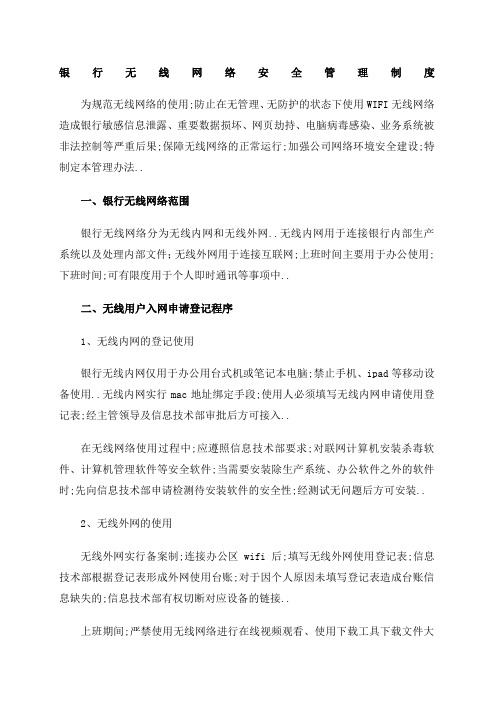 银行无线网络安全管理制度

为规范无线网络的使用;防止在无管理、无防护的状态下使用WIFI无线网络造成银行敏感信息泄露、重要数据损坏、网页劫持、电脑病毒感染、业务系统被非法控制等严重后果;保障无线网络的正常运行;加强公司网络环境安全建设;特制定本管理办法..

一、银行无线网络范围

银行无线网络分为无线内网和无线外网..无线内网用于连接银行内部生产系统以及处理内部文件;无线外网用于连接互联网;上班时间主要用于办公使用;下班时间;可有限度用于个人即时通讯等事项中..

二、无线用户入网申请登记程序

1、无线内网的登记使用

银行无线内网仅用于办公用台式机或笔记本电脑;禁止手机、ipad等移动设备使用..无线内网实行mac地址绑定手段;使用人必须填写无线内网申请使用登记表;经主管领导及信息技术部审批后方可接入..

在无线网络使用过程中;应遵照信息技术部要求;对联网计算机安装杀毒软件、计算机管理软件等安全软件;当需要安装除生产系统、办公软件之外的软件时;先向信息技术部申请检测待安装软件的安全性;经测试无问题后方可安装..

2、无线外网的使用

无线外网实行备案制;连接办公区 wifi 后;填写无线外网使用登记表;信息技术部根据登记表形成外网使用台账;对于因个人原因未填写登记表造成台账信息缺失的;信息技术部有权切断对应设备的链接..

上班期间;严禁使用无线网络进行在线视频观看、使用下载工具下载文件大